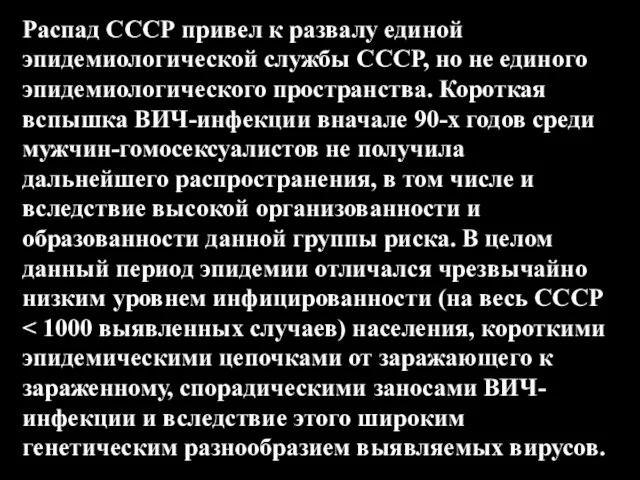 Распад СССР привел к развалу единой эпидемиологической службы СССР, но не единого эпидемиологического пространства. Короткая вспышка ВИЧ-инфекции вначале 90-х годов среди мужчин-гомосексуалистов не получила дальнейшего распространения, в том числе и вследствие высокой организованности и образованности данной группы риска. В целом данный период эпидемии отличался чрезвычайно низким уровнем инфицированности (на весь СССР < 1000 выявленных случаев) населения, короткими эпидемическими цепочками от заражающего к зараженному, спорадическими заносами ВИЧ-инфекции и вследствие этого широким генетическим разнообразием выявляемых вирусов.